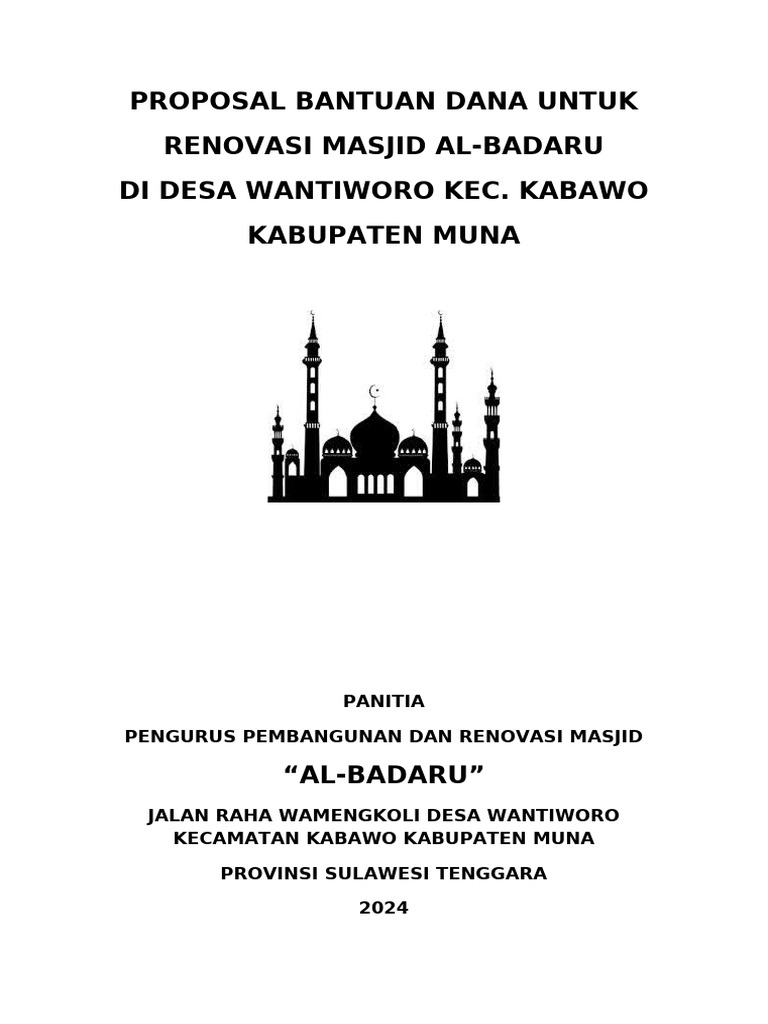 PROPOSAL BANTUAN DANA UNTUK
RENOVASI MASJID AL-BADARU
DI DESA WANTIWORO KEC. KABAWO
KABUPATEN MUNA

PANITIA

PENGURUS PEMBANGUNAN DAN RENOVASI MASJID

“AL-BADARU”

JALAN RAHA WAMENGKOLI DESA WANTIWORO
KECAMATAN KABAWO KABUPATEN MUNA

PROVINSI SULAWESI TENGGARA

2024